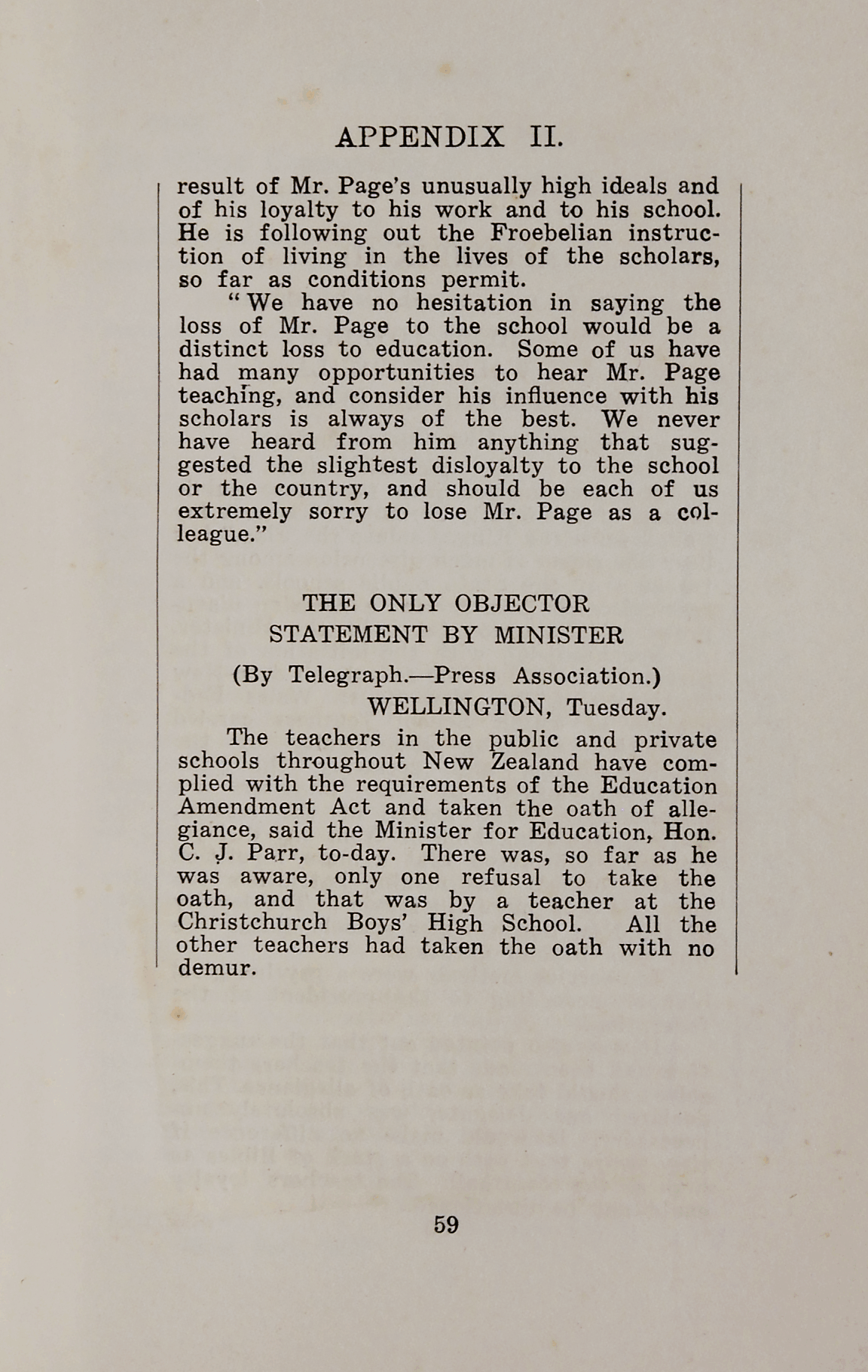 APPENDIX II.

result of Mr. Page's unusually high ideals and of his loyalty to his work and to his school. He is following out the Froebelian instruction of living in the lives of the scholars, so far as conditions permit.

"We have no hesitation in saying the loss of Mr. Page to the school would be a distinct loss to education. Some of us have had many opportunities to hear Mr. Page teaching, and consider his influence with his scholars is always of the best. We never have heard from him anything that suggested the slightest disloyalty to the school or the country, and should be each of us extremely sorry to lose Mr. Page as a colleague."

THE ONLY OBJECTOR
STATEMENT BY MINISTER

(By Telegraph.—Press Association.)
WELLINGTON, Tuesday.

The teachers in the public and private schools throughout New Zealand have complied with the requirements of the Education Amendment Act and taken the oath of allegiance, said the Minister for Education, Hon. C. J. Parr, to-day. There was, so far as he was aware, only one refusal to take the oath, and that was by a teacher at the Christchurch Boys' High School. All the other teachers had taken the oath with no demur.

59